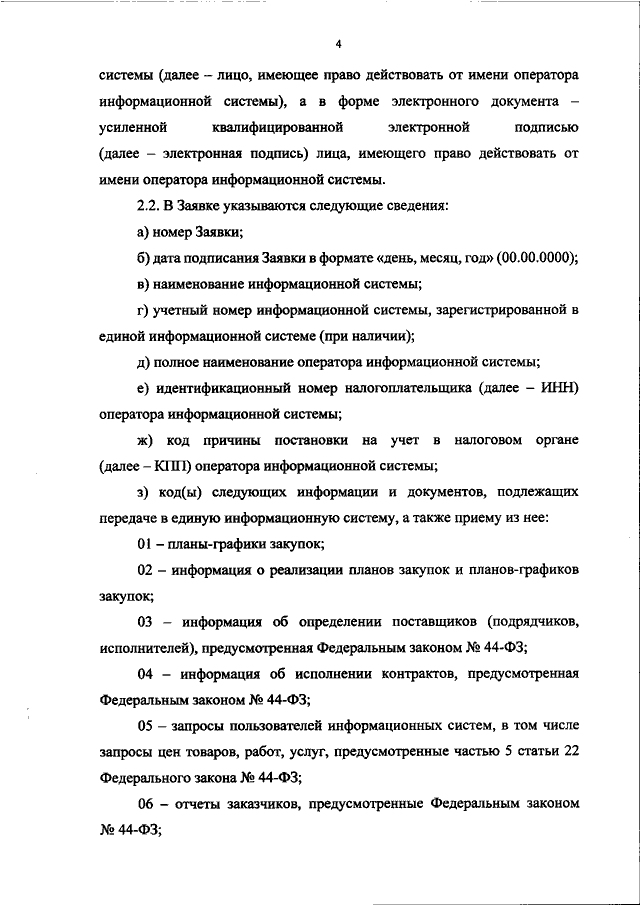 4

системы (далее – лицо, имеющее право действовать от имени оператора информационной системы), а в форме электронного документа – усиленной квалифицированной электронной подписью (далее – электронная подпись) лица, имеющего право действовать от имени оператора информационной системы.

2.2. В Заявке указываются следующие сведения:

а) номер Заявки;

б) дата подписания Заявки в формате «день, месяц, год» (00.00.0000);

в) наименование информационной системы;

г) учетный номер информационной системы, зарегистрированной в единой информационной системе (при наличии);

д) полное наименование оператора информационной системы;

е) идентификационный номер налогоплательщика (далее – ИНН) оператора информационной системы;

ж) код причины постановки на учет в налоговом органе (далее – КПП) оператора информационной системы;

з) код(ы) следующих информации и документов, подлежащих передаче в единую информационную систему, а также приему из нее:

01 – планы-графики закупок;

02 – информация о реализации планов закупок и планов-графиков закупок;

03 – информация об определении поставщиков (подрядчиков, исполнителей), предусмотренная Федеральным законом № 44-ФЗ;

04 – информация об исполнении контрактов, предусмотренная Федеральным законом № 44-ФЗ;

05 – запросы пользователей информационных систем, в том числе запросы цен товаров, работ, услуг, предусмотренные частью 5 статьи 22 Федерального закона № 44-ФЗ;

06 – отчеты заказчиков, предусмотренные Федеральным законом № 44-ФЗ;